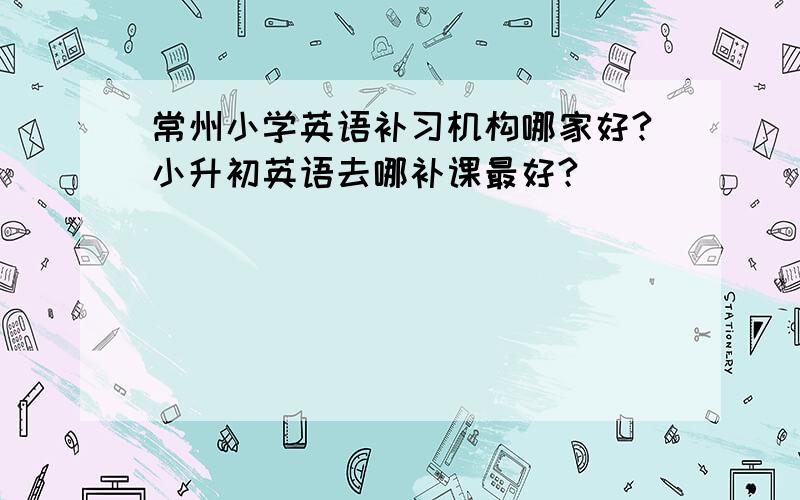 常州小学英语补习机构哪家好?小升初英语去哪补课最好?

STATIONERY